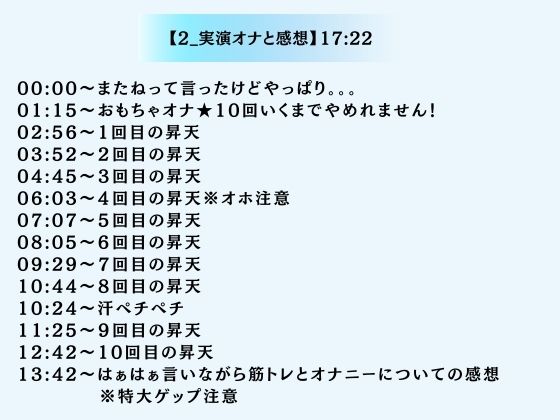 【2_実演オナと感想】17:22

00:00～またねって言ったけどやっぱり。。。
01:15～おもちゃオナ★10回いくまでやめれません!
02:56～1回目の昇天
03:52～2回目の昇天
04:45～3回目の昇天
06:03～4回目の昇天※オホ注意
07:07～5回目の昇天
08:05～6回目の昇天
09:29～7回目の昇天
10:44～8回目の昇天
10:24～汗ペチペチ
11:25～9回目の昇天
12:42～10回目の昇天
13:42～はぁはぁ言いながら筋トレとオナニーについての感想
※特大ゲップ注意